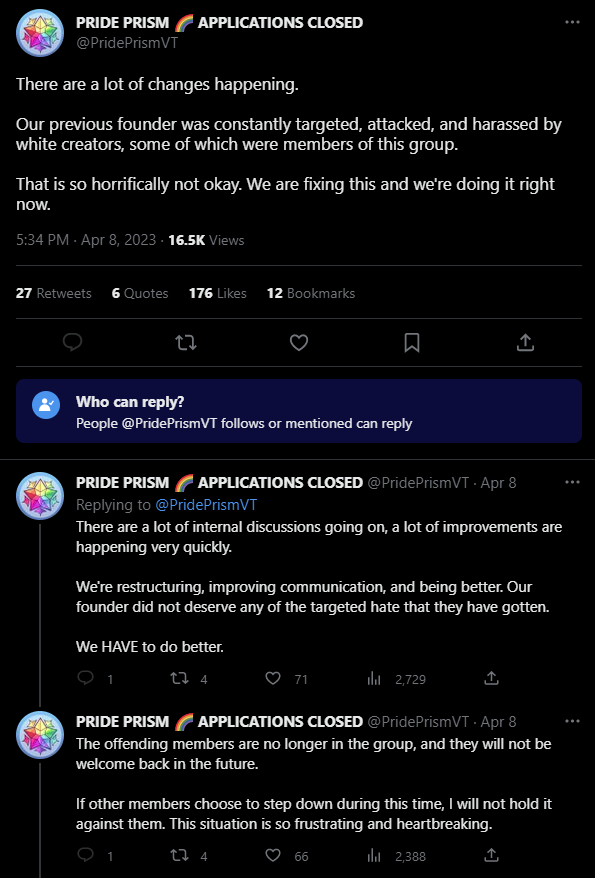 PRIDE PRISM 🌈 APPLICATIONS CLOSED
@PridePrismVT

There are a lot of changes happening.

Our previous founder was constantly targeted, attacked, and harassed by white creators, some of which were members of this group.

That is so horrifically not okay. We are fixing this and we're doing it right now.

5:34 PM · Apr 8, 2023 · 16.5K Views

27 Retweets 6 Quotes 176 Likes 12 Bookmarks

Who can reply?
People @PridePrismVT follows or mentioned can reply

PRIDE PRISM 🌈 APPLICATIONS CLOSED @PridePrismVT · Apr 8
Replying to @PridePrismVT
There are a lot of internal discussions going on, a lot of improvements are happening very quickly.

We're restructuring, improving communication, and being better. Our founder did not deserve any of the targeted hate that they have gotten.

We HAVE to do better.

1 4 71 2,729

PRIDE PRISM 🌈 APPLICATIONS CLOSED @PridePrismVT · Apr 8
The offending members are no longer in the group, and they will not be welcome back in the future.

If other members choose to step down during this time, I will not hold it against them. This situation is so frustrating and heartbreaking.

1 4 66 2,388